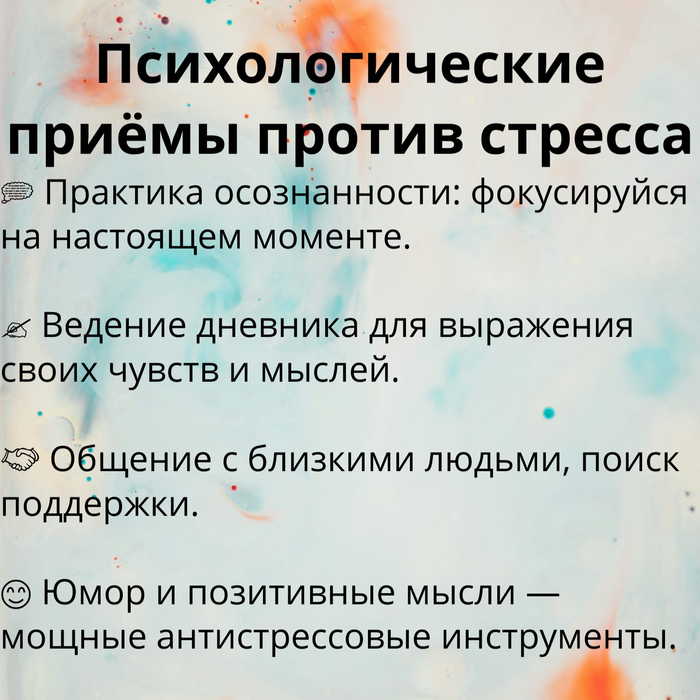 Психологические приёмы против стресса

💭 Практика осознанности: фокусируйся на настоящем моменте.

✍ Ведение дневника для выражения своих чувств и мыслей.

🤝 Общение с близкими людьми, поиск поддержки.

😊 Юмор и позитивные мысли — мощные антистрессовые инструменты.